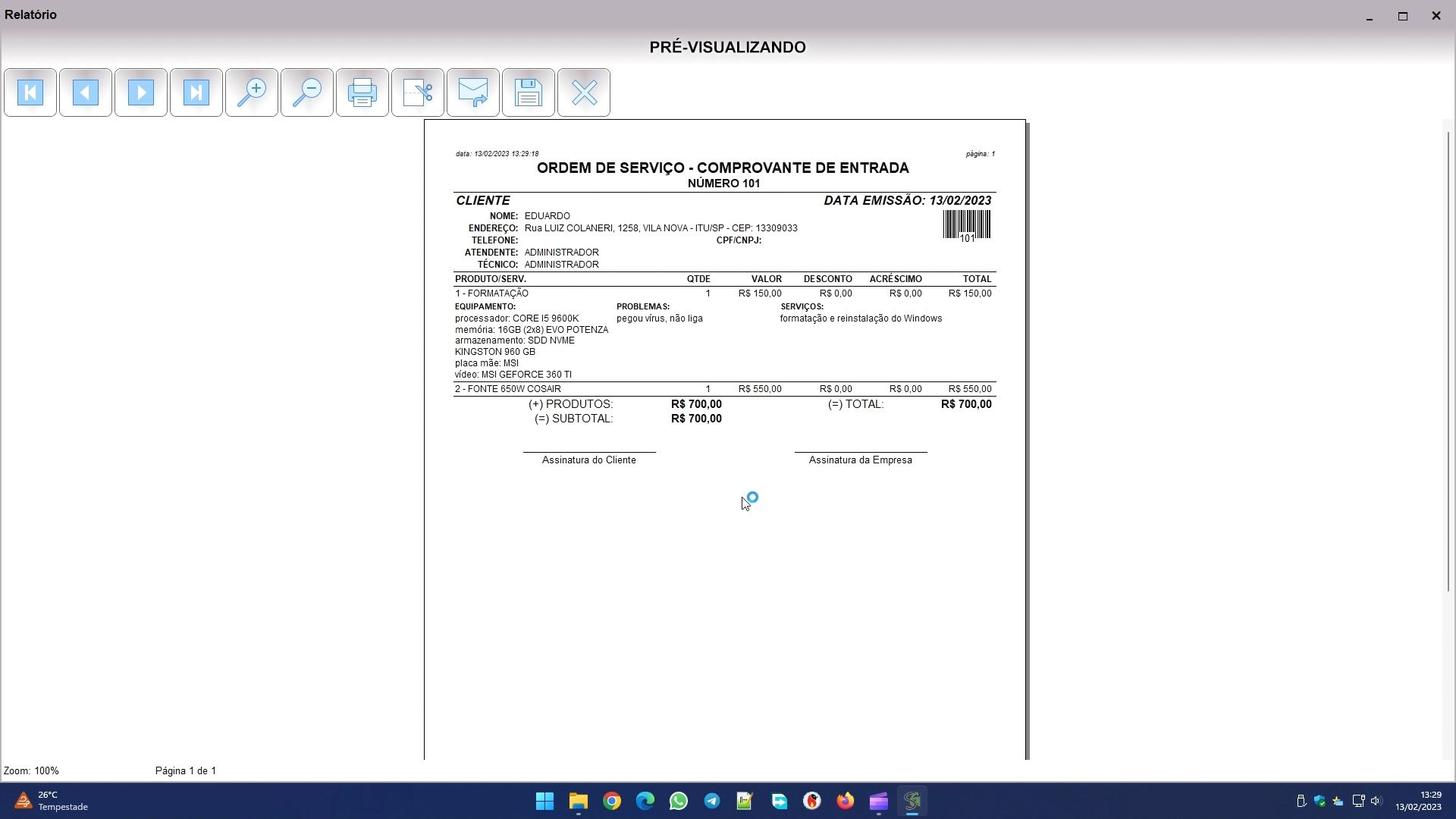 Relatório

PRÉ-VISUALIZANDO

data: 13/02/2023 13:29:18

página: 1

ORDEM DE SERVIÇO - COMPROVANTE DE ENTRADA
NÚMERO 101

CLIENTE

DATA EMISSÃO: 13/02/2023

NOME: EDUARDO
ENDEREÇO: Rua LUIZ COLANERI, 1258, VILA NOVA - ITU/SP - CEP: 13309033
TELEFONE:
CPF/CNPJ:
ATENDENTE: ADMINISTRADOR
TÉCNICO: ADMINISTRADOR

101

| PRODUTO/SERV. | QTDE | VALOR | DESCONTO | ACRÉSCIMO | TOTAL |
|---|---|---|---|---|---|
| 1 - FORMATAÇÃO | 1 | R$ 150,00 | R$ 0,00 | R$ 0,00 | R$ 150,00 |

EQUIPAMENTO:
processador: CORE I5 9600K
memória: 16GB (2x8) EVO POTENZA
armazenamento: SDD NVME KINGSTON 960 GB
placa mãe: MSI
vídeo: MSI GEFORCE 360 TI

PROBLEMAS:
pegou vírus, não liga

SERVIÇOS:
formatação e reinstalação do Windows

| 2 - FONTE 650W COSAIR | 1 | R$ 550,00 | R$ 0,00 | R$ 0,00 | R$ 550,00 |
|---|---|---|---|---|---|

(+) PRODUTOS: R$ 700,00
(=) SUBTOTAL: R$ 700,00
(=) TOTAL: R$ 700,00

Assinatura do Cliente

Assinatura da Empresa

Zoom: 100%
Página 1 de 1

26°C
Tempestade

13:29
13/02/2023